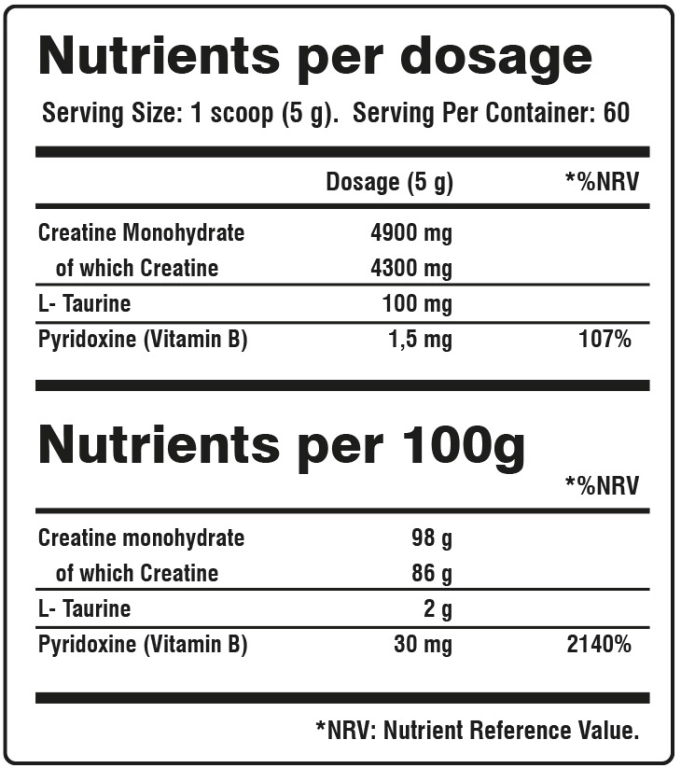 Nutrients per dosage

Serving Size: 1 scoop (5 g). Serving Per Container: 60

|  | Dosage (5 g) | *%NRV |
|---|---|---|
| Creatine Monohydrate | 4900 mg |  |
| of which Creatine | 4300 mg |  |
| L- Taurine | 100 mg |  |
| Pyridoxine (Vitamin B) | 1,5 mg | 107% |

Nutrients per 100g

|  |  | *%NRV |
|---|---|---|
| Creatine monohydrate | 98 g |  |
| of which Creatine | 86 g |  |
| L- Taurine | 2 g |  |
| Pyridoxine (Vitamin B) | 30 mg | 2140% |

*NRV: Nutrient Reference Value.